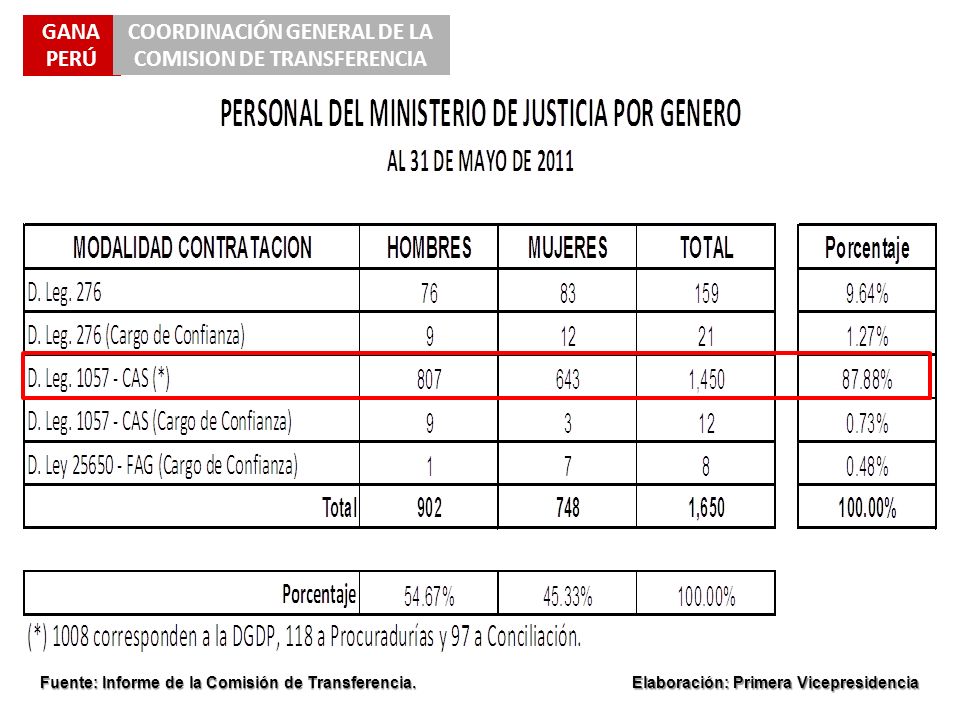 GANA PERÚ

COORDINACIÓN GENERAL DE LA COMISION DE TRANSFERENCIA

PERSONAL DEL MINISTERIO DE JUSTICIA POR GENERO

AL 31 DE MAYO DE 2011

| MODALIDAD CONTRATACION | HOMBRES | MUJERES | TOTAL | Porcentaje |
|---|---|---|---|---|
| D. Leg. 276 | 76 | 83 | 159 | 9.64% |
| D. Leg. 276 (Cargo de Confianza) | 9 | 12 | 21 | 1.27% |
| D. Leg. 1057 - CAS (*) | 807 | 643 | 1,450 | 87.88% |
| D. Leg. 1057 - CAS (Cargo de Confianza) | 9 | 3 | 12 | 0.73% |
| D. Ley 25650 - FAG (Cargo de Confianza) | 1 | 7 | 8 | 0.48% |
| Total | 902 | 748 | 1,650 | 100.00% |

| Porcentaje | 54.67% | 45.33% | 100.00% |
|---|---|---|---|

(*) 1008 corresponden a la DGDP, 118 a Procuradurías y 97 a Conciliación.

Fuente: Informe de la Comisión de Transferencia.

Elaboración: Primera Vicepresidencia